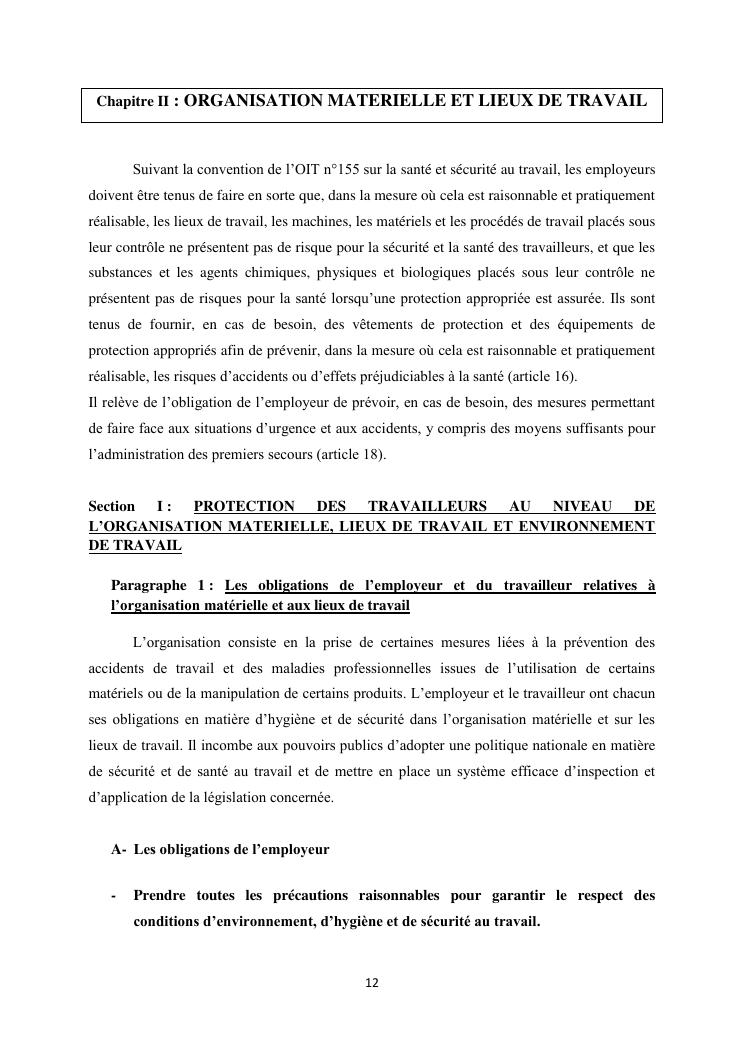 Chapitre II : ORGANISATION MATERIELLE ET LIEUX DE TRAVAIL

Suivant la convention de l'OIT n°155 sur la santé et sécurité au travail, les employeurs doivent être tenus de faire en sorte que, dans la mesure où cela est raisonnable et pratiquement réalisable, les lieux de travail, les machines, les matériels et les procédés de travail placés sous leur contrôle ne présentent pas de risque pour la sécurité et la santé des travailleurs, et que les substances et les agents chimiques, physiques et biologiques placés sous leur contrôle ne présentent pas de risques pour la santé lorsqu'une protection appropriée est assurée. Ils sont tenus de fournir, en cas de besoin, des vêtements de protection et des équipements de protection appropriés afin de prévenir, dans la mesure où cela est raisonnable et pratiquement réalisable, les risques d'accidents ou d'effets préjudiciables à la santé (article 16).
Il relève de l'obligation de l'employeur de prévoir, en cas de besoin, des mesures permettant de faire face aux situations d'urgence et aux accidents, y compris des moyens suffisants pour l'administration des premiers secours (article 18).

Section I : PROTECTION DES TRAVAILLEURS AU NIVEAU DE L'ORGANISATION MATERIELLE, LIEUX DE TRAVAIL ET ENVIRONNEMENT DE TRAVAIL

Paragraphe 1 : Les obligations de l'employeur et du travailleur relatives à l'organisation matérielle et aux lieux de travail

L'organisation consiste en la prise de certaines mesures liées à la prévention des accidents de travail et des maladies professionnelles issues de l'utilisation de certains matériels ou de la manipulation de certains produits. L'employeur et le travailleur ont chacun ses obligations en matière d'hygiène et de sécurité dans l'organisation matérielle et sur les lieux de travail. Il incombe aux pouvoirs publics d'adopter une politique nationale en matière de sécurité et de santé au travail et de mettre en place un système efficace d'inspection et d'application de la législation concernée.

A- Les obligations de l'employeur

- Prendre toutes les précautions raisonnables pour garantir le respect des conditions d'environnement, d'hygiène et de sécurité au travail.

12